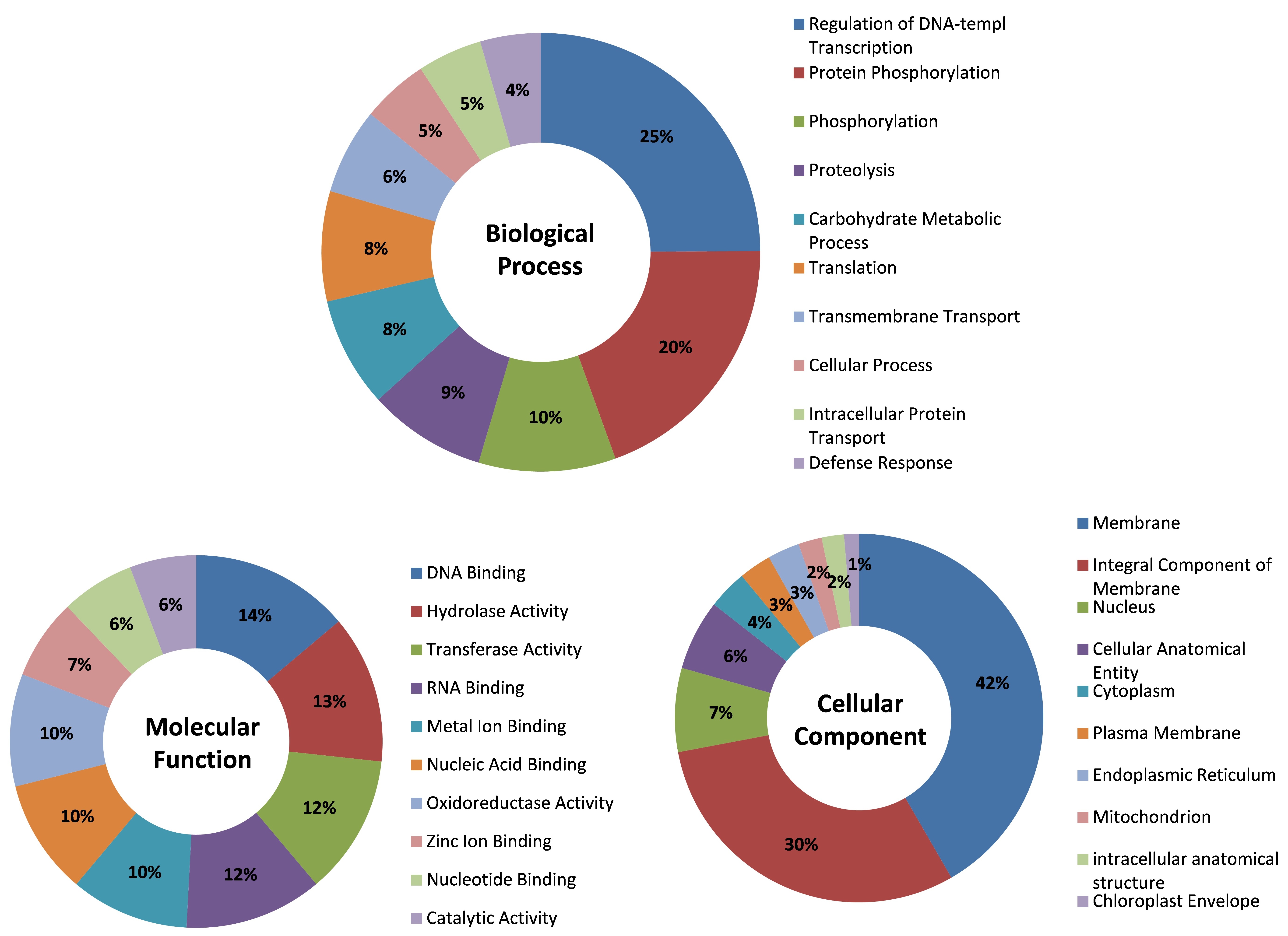 Biological Process

25%
20%
10%
9%
8%
8%
6%
5%
5%
4%

Regulation of DNA-templ Transcription
Protein Phosphorylation
Phosphorylation
Proteolysis
Carbohydrate Metabolic Process
Translation
Transmembrane Transport
Cellular Process
Intracellular Protein Transport
Defense Response

Molecular Function

14%
13%
12%
12%
10%
10%
10%
7%
6%
6%

DNA Binding
Hydrolase Activity
Transferase Activity
RNA Binding
Metal Ion Binding
Nucleic Acid Binding
Oxidoreductase Activity
Zinc Ion Binding
Nucleotide Binding
Catalytic Activity

Cellular Component

42%
30%
7%
6%
4%
3%
3%
2%
2%
1%

Membrane
Integral Component of Membrane
Nucleus
Cellular Anatomical Entity
Cytoplasm
Plasma Membrane
Endoplasmic Reticulum
Mitochondrion
intracellular anatomical structure
Chloroplast Envelope